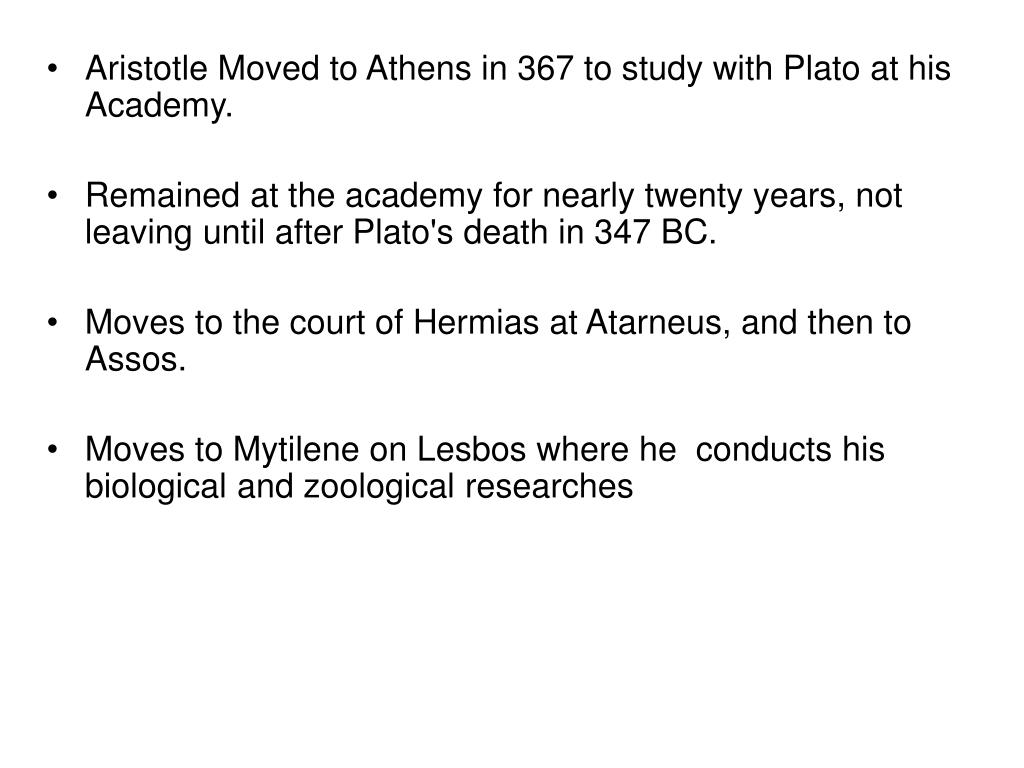 • Aristotle Moved to Athens in 367 to study with Plato at his Academy.

• Remained at the academy for nearly twenty years, not leaving until after Plato's death in 347 BC.

• Moves to the court of Hermias at Atarneus, and then to Assos.

• Moves to Mytilene on Lesbos where he conducts his biological and zoological researches